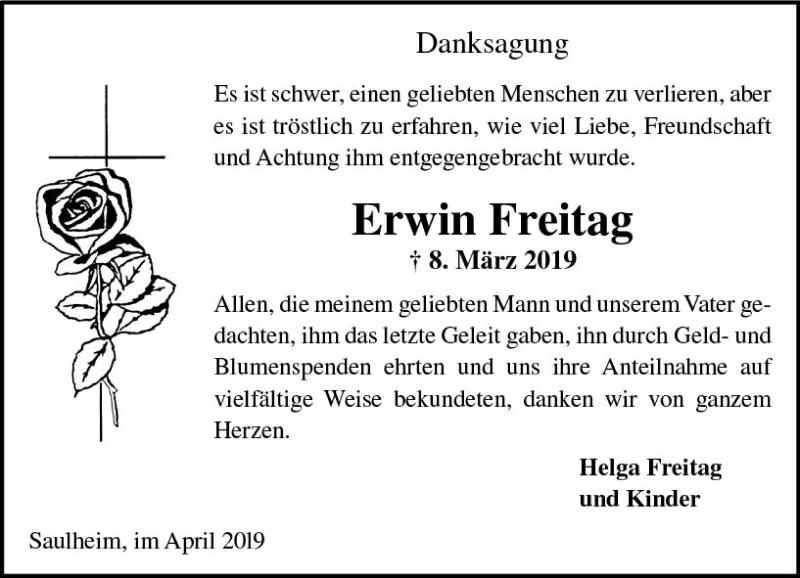 Danksagung

Es ist schwer, einen geliebten Menschen zu verlieren, aber es ist tröstlich zu erfahren, wie viel Liebe, Freundschaft und Achtung ihm entgegengebracht wurde.

Erwin Freitag
† 8. März 2019

Allen, die meinem geliebten Mann und unserem Vater gedachten, ihm das letzte Geleit gaben, ihn durch Geld- und Blumenspenden ehrten und uns ihre Anteilnahme auf vielfältige Weise bekundeten, danken wir von ganzem Herzen.

Helga Freitag
und Kinder

Saulheim, im April 2019